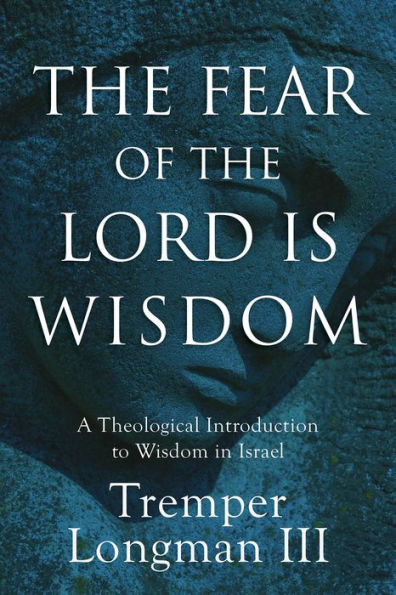 THE FEAR OF THE LORD IS WISDOM

A Theological Introduction to Wisdom in Israel

Tremper Longman III